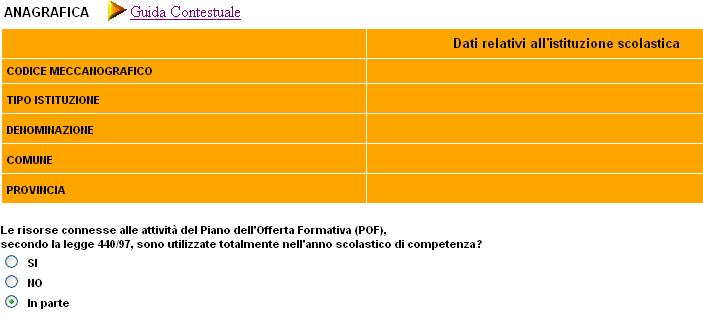 ANAGRAFICA Guida Contestuale

| | Dati relativi all'istituzione scolastica |
|---|---|
| CODICE MECCANOGRAFICO | |
| TIPO ISTITUZIONE | |
| DENOMINAZIONE | |
| COMUNE | |
| PROVINCIA | |

Le risorse connesse alle attività del Piano dell'Offerta Formativa (POF), secondo la legge 440/97, sono utilizzate totalmente nell'anno scolastico di competenza?

SI
NO
In parte